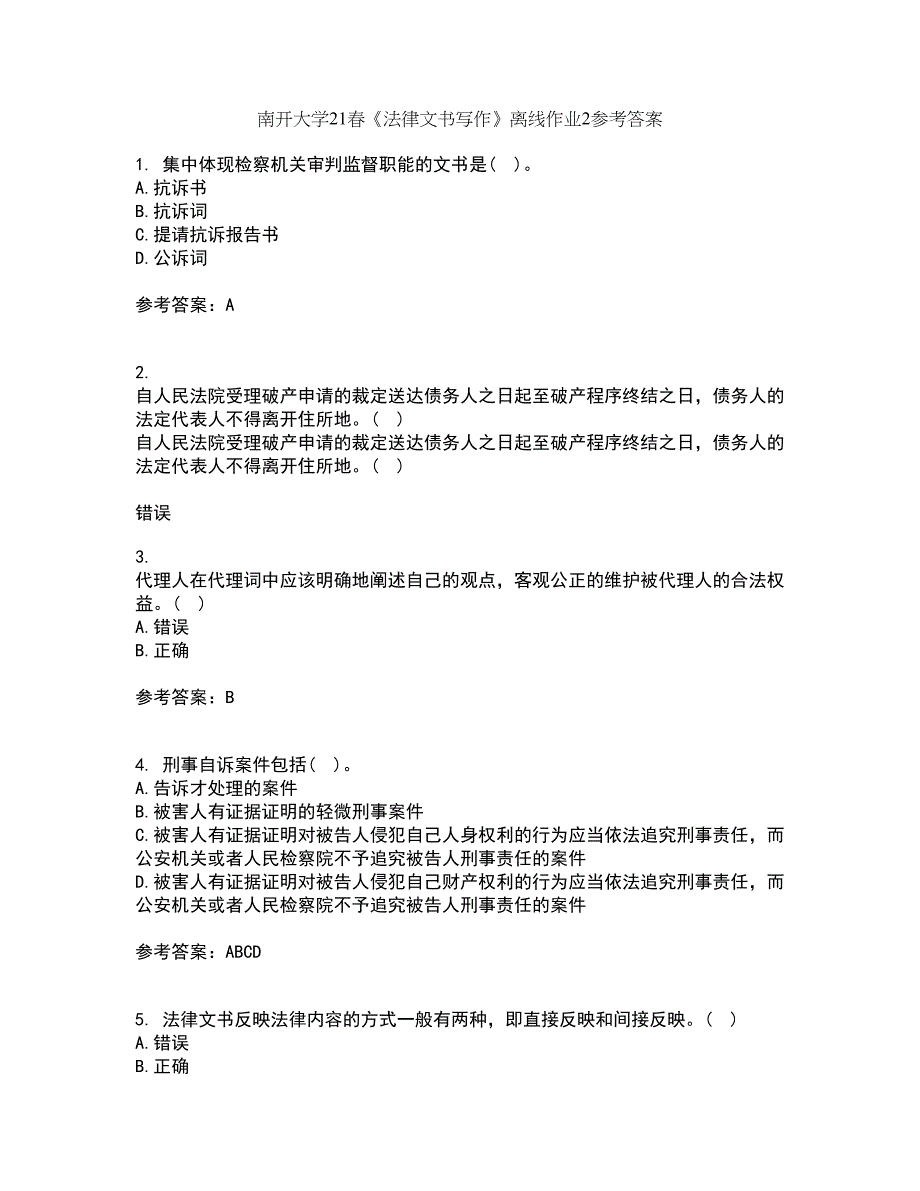 南开大学21春《法律文书写作》离线作业2参考答案

1. 集中体现检察机关审判监督职能的文书是（ ）。
A.抗诉书
B.抗诉词
C.提请抗诉报告书
D.公诉词

参考答案：A

2.
自人民法院受理破产申请的裁定送达债务人之日起至破产程序终结之日，债务人的法定代表人不得离开住所地。（ ）
自人民法院受理破产申请的裁定送达债务人之日起至破产程序终结之日，债务人的法定代表人不得离开住所地。（ ）

错误

3.
代理人在代理词中应该明确地阐述自己的观点，客观公正的维护被代理人的合法权益。（ ）
A.错误
B.正确

参考答案：B

4. 刑事自诉案件包括（ ）。
A.告诉才处理的案件
B.被害人有证据证明的轻微刑事案件
C.被害人有证据证明对被告人侵犯自己人身权利的行为应当依法追究刑事责任，而公安机关或者人民检察院不予追究被告人刑事责任的案件
D.被害人有证据证明对被告人侵犯自己财产权利的行为应当依法追究刑事责任，而公安机关或者人民检察院不予追究被告人刑事责任的案件

参考答案：ABCD

5. 法律文书反映法律内容的方式一般有两种，即直接反映和间接反映。（ ）
A.错误
B.正确